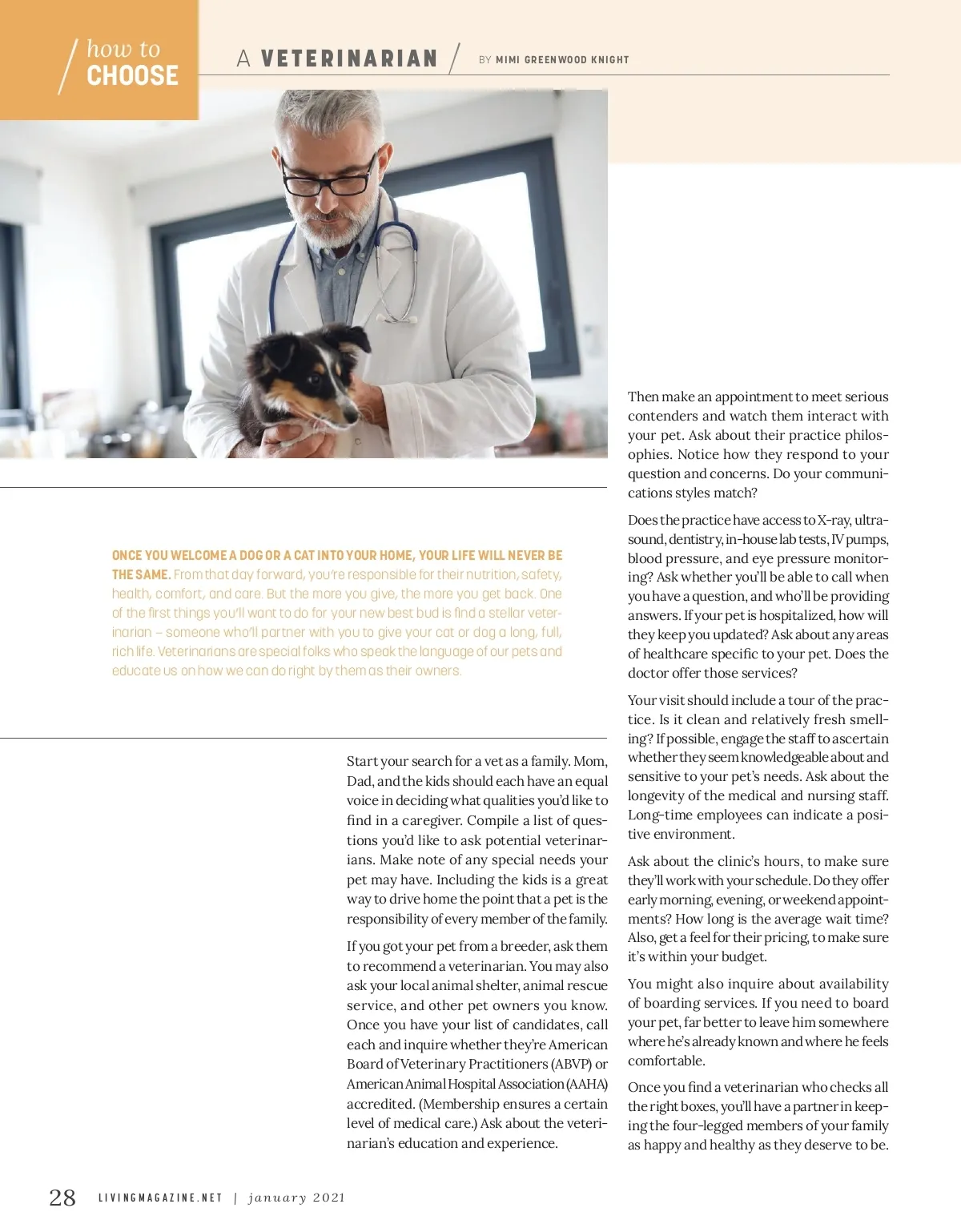 how to CHOOSE

A VETERINARIAN

BY MIMI GREENWOOD KNIGHT

ONCE YOU WELCOME A DOG OR A CAT INTO YOUR HOME, YOUR LIFE WILL NEVER BE THE SAME. From that day forward, you're responsible for their nutrition, safety, health, comfort, and care. But the more you give, the more you get back. One of the first things you'll want to do for your new best bud is find a stellar veterinarian – someone who'll partner with you to give your cat or dog a long, full, rich life. Veterinarians are special folks who speak the language of our pets and educate us on how we can do right by them as their owners.

Start your search for a vet as a family. Mom, Dad, and the kids should each have an equal voice in deciding what qualities you'd like to find in a caregiver. Compile a list of questions you'd like to ask potential veterinarians. Make note of any special needs your pet may have. Including the kids is a great way to drive home the point that a pet is the responsibility of every member of the family.

If you got your pet from a breeder, ask them to recommend a veterinarian. You may also ask your local animal shelter, animal rescue service, and other pet owners you know. Once you have your list of candidates, call each and inquire whether they're American Board of Veterinary Practitioners (ABVP) or American Animal Hospital Association (AAHA) accredited. (Membership ensures a certain level of medical care.) Ask about the veterinarian's education and experience.

Then make an appointment to meet serious contenders and watch them interact with your pet. Ask about their practice philosophies. Notice how they respond to your question and concerns. Do your communications styles match?

Does the practice have access to X-ray, ultrasound, dentistry, in-house lab tests, IV pumps, blood pressure, and eye pressure monitoring? Ask whether you'll be able to call when you have a question, and who'll be providing answers. If your pet is hospitalized, how will they keep you updated? Ask about any areas of healthcare specific to your pet. Does the doctor offer those services?

Your visit should include a tour of the practice. Is it clean and relatively fresh smelling? If possible, engage the staff to ascertain whether they seem knowledgeable about and sensitive to your pet's needs. Ask about the longevity of the medical and nursing staff. Long-time employees can indicate a positive environment.

Ask about the clinic's hours, to make sure they'll work with your schedule. Do they offer early morning, evening, or weekend appointments? How long is the average wait time? Also, get a feel for their pricing, to make sure it's within your budget.

You might also inquire about availability of boarding services. If you need to board your pet, far better to leave him somewhere where he's already known and where he feels comfortable.

Once you find a veterinarian who checks all the right boxes, you'll have a partner in keeping the four-legged members of your family as happy and healthy as they deserve to be.

28 LIVINGMAGAZINE.NET | january 2021